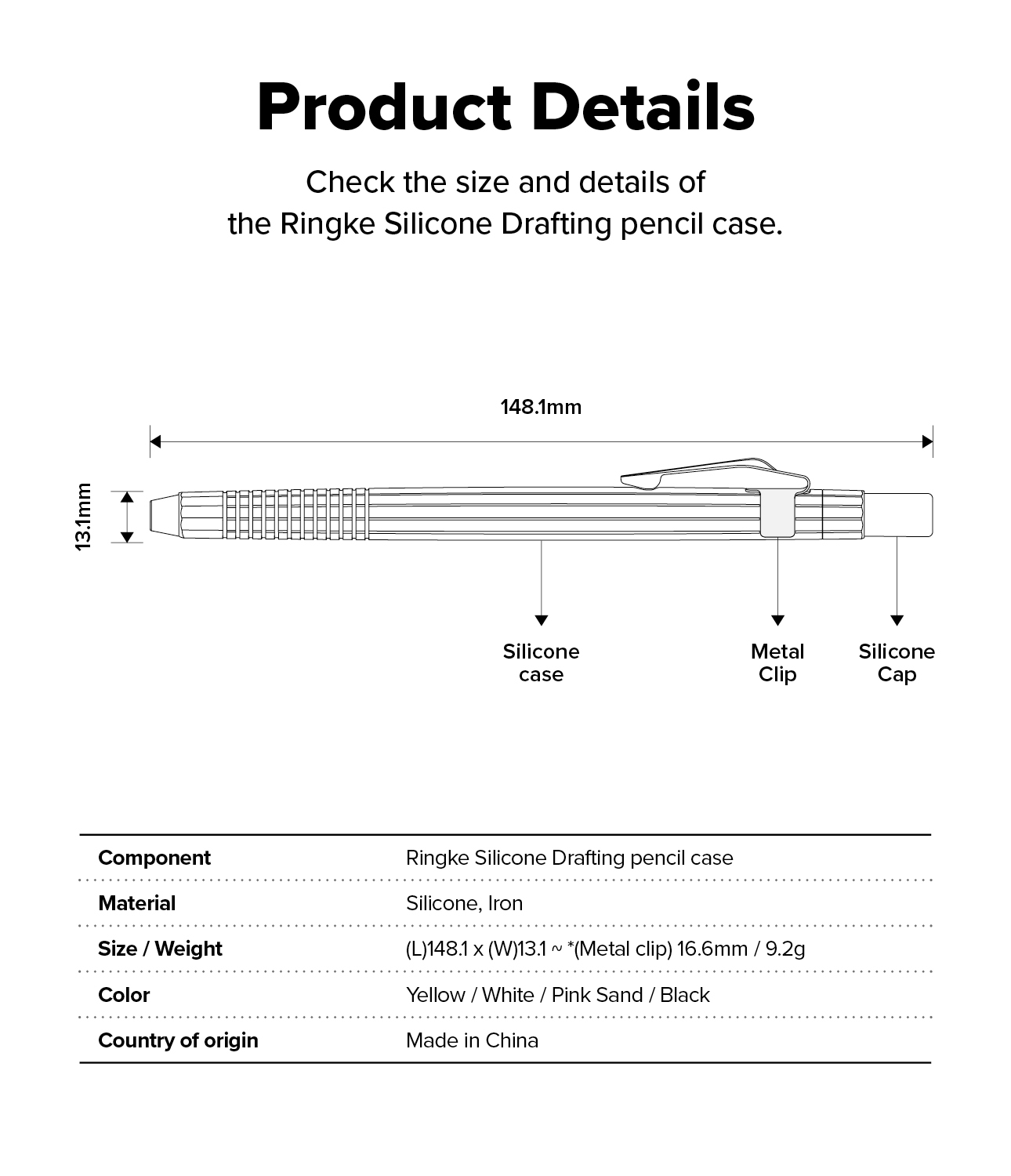 Product Details

Check the size and details of the Ringke Silicone Drafting pencil case.

148.1mm

13.1mm

Silicone case

Metal Clip

Silicone Cap

| Component | Ringke Silicone Drafting pencil case |
|---|---|
| Material | Silicone, Iron |
| Size / Weight | (L)148.1 x (W)13.1 ~ *(Metal clip) 16.6mm / 9.2g |
| Color | Yellow / White / Pink Sand / Black |
| Country of origin | Made in China |